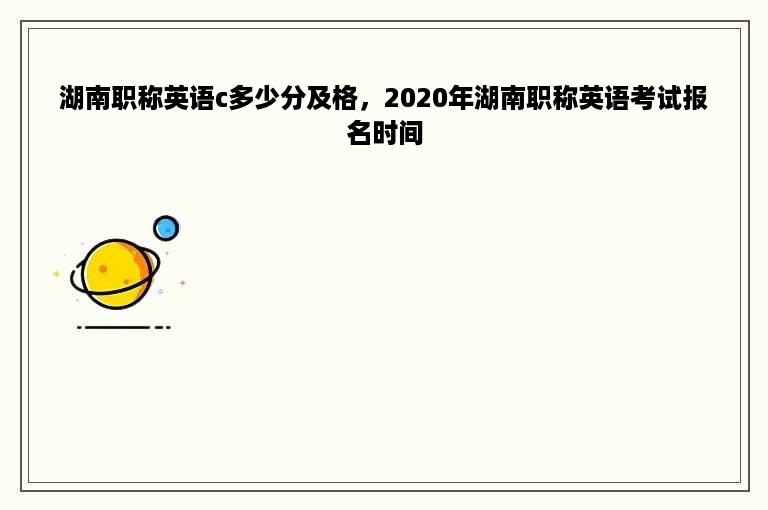 湖南职称英语c多少分及格，2020年湖南职称英语考试报名时间